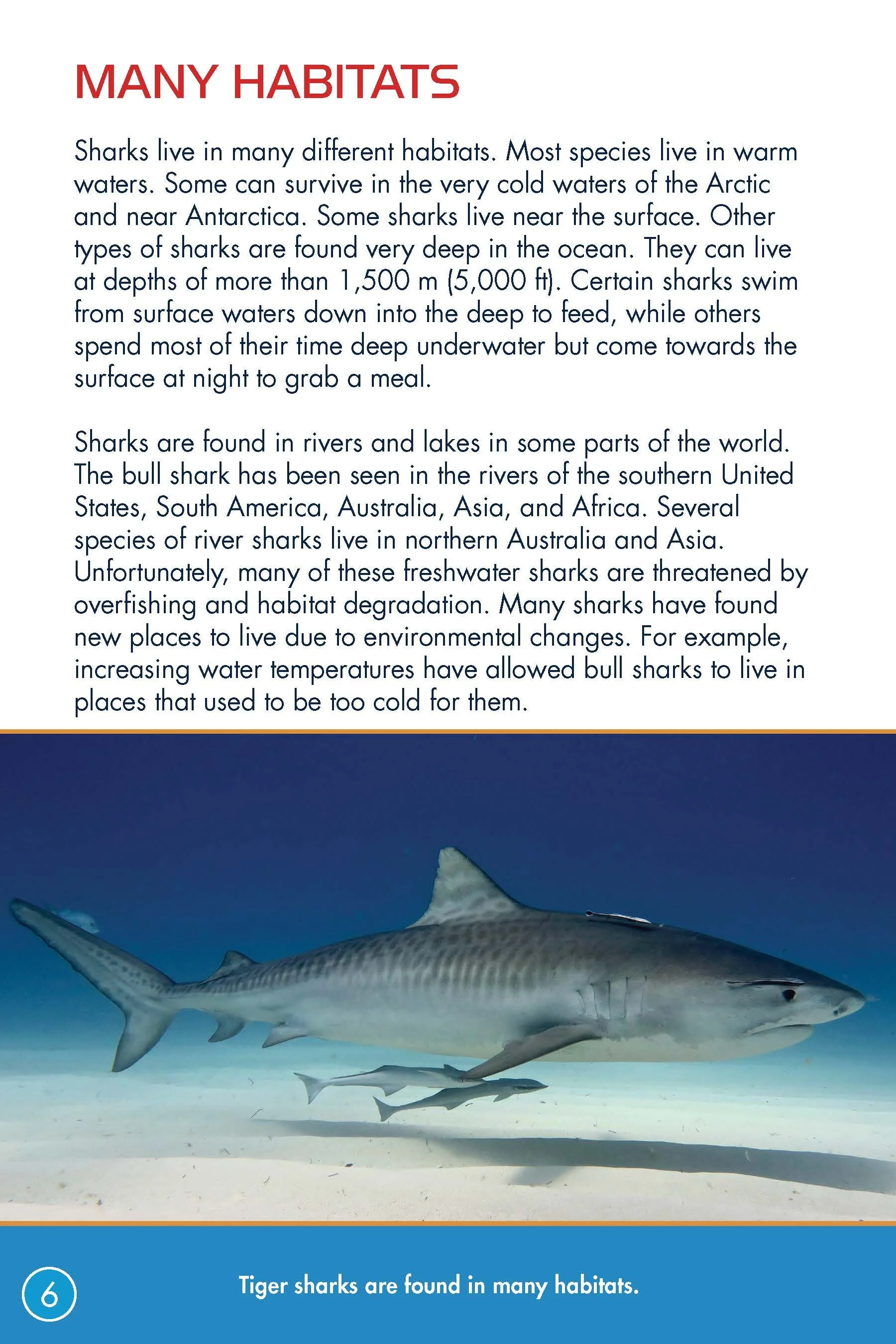 MANY HABITATS

Sharks live in many different habitats. Most species live in warm waters. Some can survive in the very cold waters of the Arctic and near Antarctica. Some sharks live near the surface. Other types of sharks are found very deep in the ocean. They can live at depths of more than 1,500 m (5,000 ft). Certain sharks swim from surface waters down into the deep to feed, while others spend most of their time deep underwater but come towards the surface at night to grab a meal.

Sharks are found in rivers and lakes in some parts of the world. The bull shark has been seen in the rivers of the southern United States, South America, Australia, Asia, and Africa. Several species of river sharks live in northern Australia and Asia. Unfortunately, many of these freshwater sharks are threatened by overfishing and habitat degradation. Many sharks have found new places to live due to environmental changes. For example, increasing water temperatures have allowed bull sharks to live in places that used to be too cold for them.

6

Tiger sharks are found in many habitats.